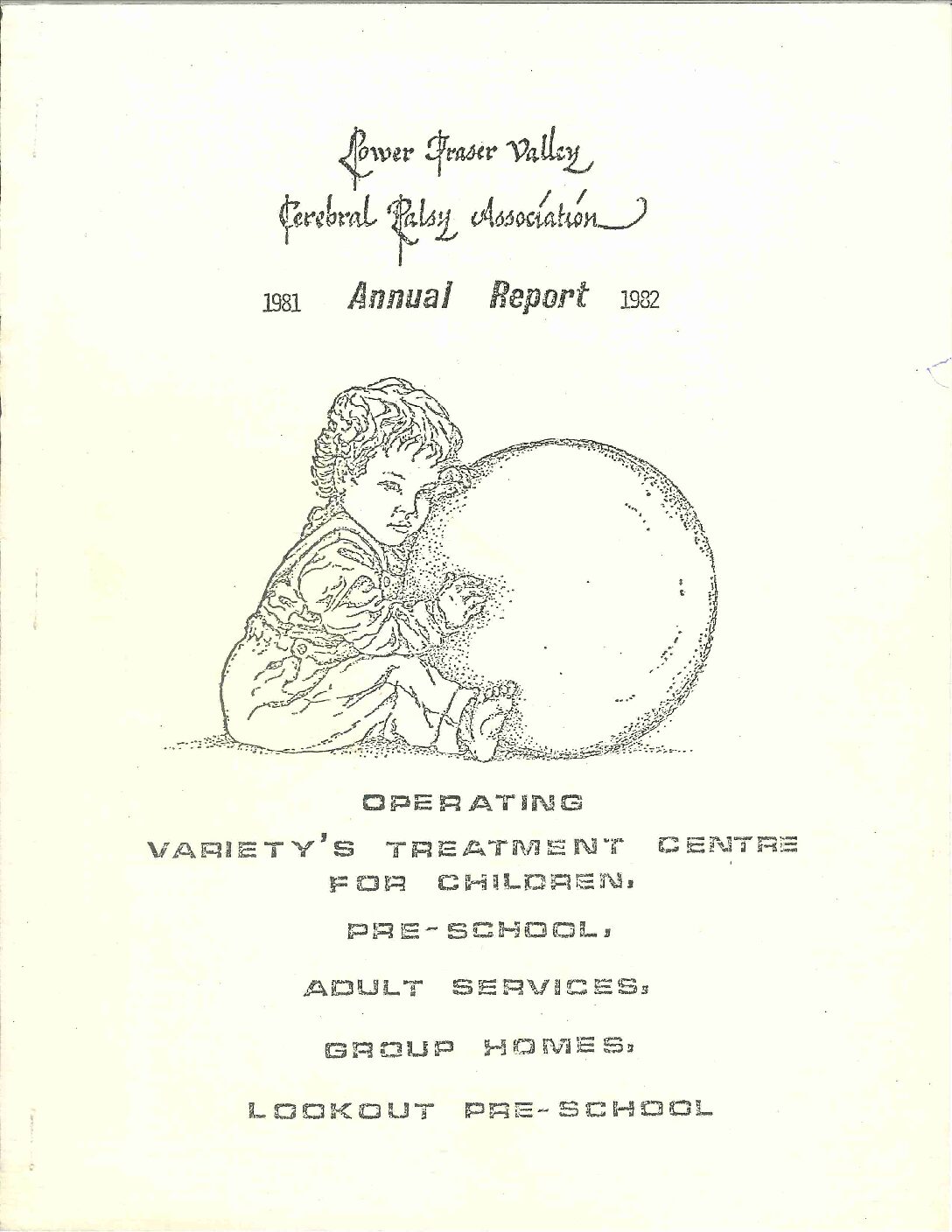 Lower Fraser Valley
Cerebral Palsy Association

1981 Annual Report 1982

OPERATING
VARIETY'S TREATMENT CENTRE FOR CHILDREN,
PRE-SCHOOL,
ADULT SERVICES,
GROUP HOMES,
LOOKOUT PRE-SCHOOL